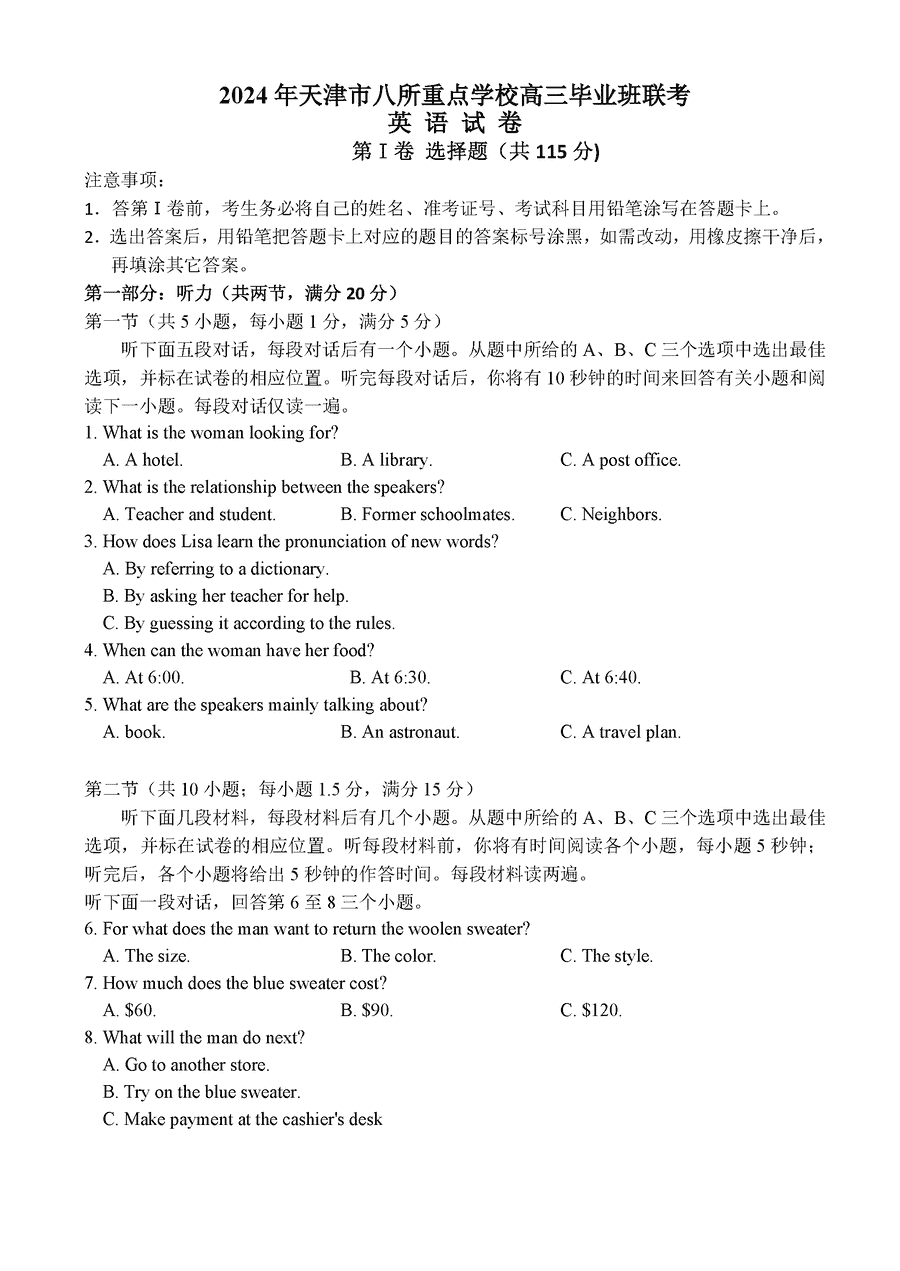 2024 年天津市八所重点学校高三毕业班联考
英 语 试 卷
第 I 卷 选择题（共 115 分）

注意事项：
1．答第 I 卷前，考生务必将自己的姓名、准考证号、考试科目用铅笔涂写在答题卡上。
2．选出答案后，用铅笔把答题卡上对应的题目的答案标号涂黑，如需改动，用橡皮擦干净后，再填涂其它答案。

第一部分：听力（共两节，满分 20 分）
第一节（共 5 小题，每小题 1 分，满分 5 分）
听下面五段对话，每段对话后有一个小题。从题中所给的 A、B、C 三个选项中选出最佳选项，并标在试卷的相应位置。听完每段对话后，你将有 10 秒钟的时间来回答有关小题和阅读下一小题。每段对话仅读一遍。

1. What is the woman looking for?
A. A hotel. B. A library. C. A post office.
2. What is the relationship between the speakers?
A. Teacher and student. B. Former schoolmates. C. Neighbors.
3. How does Lisa learn the pronunciation of new words?
A. By referring to a dictionary.
B. By asking her teacher for help.
C. By guessing it according to the rules.
4. When can the woman have her food?
A. At 6:00. B. At 6:30. C. At 6:40.
5. What are the speakers mainly talking about?
A. book. B. An astronaut. C. A travel plan.

第二节（共 10 小题；每小题 1.5 分，满分 15 分）
听下面几段材料，每段材料后有几个小题。从题中所给的 A、B、C 三个选项中选出最佳选项，并标在试卷的相应位置。听每段材料前，你将有时间阅读各个小题，每小题 5 秒钟；听完后，各个小题将给出 5 秒钟的作答时间。每段材料读两遍。
听下面一段对话，回答第 6 至 8 三个小题。

6. For what does the man want to return the woolen sweater?
A. The size. B. The color. C. The style.
7. How much does the blue sweater cost?
A. $60. B. $90. C. $120.
8. What will the man do next?
A. Go to another store.
B. Try on the blue sweater.
C. Make payment at the cashier's desk